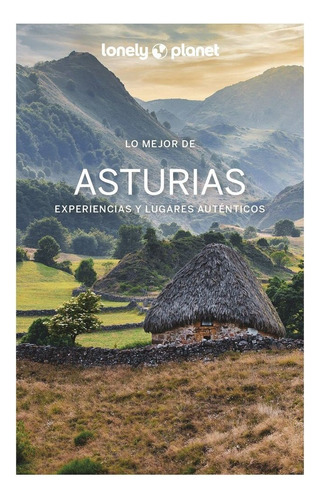 lonely planet

LO MEJOR DE

ASTURIAS

EXPERIENCIAS Y LUGARES AUTÉNTICOS